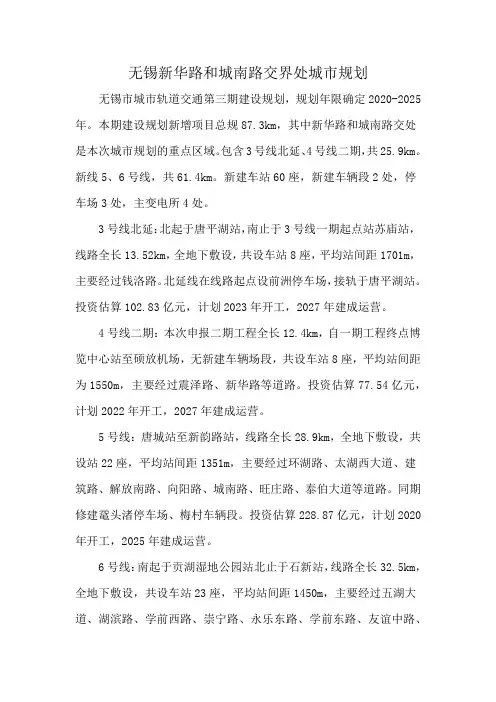 无锡新华路和城南路交界处城市规划

无锡市城市轨道交通第三期建设规划，规划年限确定 2020-2025 年。本期建设规划新增项目总规 87.3km，其中新华路和城南路交处是本次城市规划的重点区域。包含 3 号线北延、4 号线二期，共 25.9km。新线 5、6 号线，共 61.4km。新建车站 60 座，新建车辆段 2 处，停车场 3 处，主变电所 4 处。

3 号线北延：北起于唐平湖站，南止于 3 号线一期起点站苏庙站，线路全长 13.52km，全地下敷设，共设车站 8 座，平均站间距 1701m，主要经过钱洛路。北延线在线路起点设前洲停车场，接轨于唐平湖站。投资估算 102.83 亿元，计划 2023 年开工，2027 年建成运营。

4 号线二期：本次申报二期工程全长 12.4km，自一期工程终点博览中心站至硕放机场，无新建车辆场段，共设车站 8 座，平均站间距为 1550m，主要经过震泽路、新华路等道路。投资估算 77.54 亿元，计划 2022 年开工，2027 年建成运营。

5 号线：唐城站至新韵路站，线路全长 28.9km，全地下敷设，共设站 22 座，平均站间距 1351m，主要经过环湖路、太湖西大道、建筑路、解放南路、向阳路、城南路、旺庄路、泰伯大道等道路。同期修建鼋头渚停车场、梅村车辆段。投资估算 228.87 亿元，计划 2020 年开工，2025 年建成运营。

6 号线：南起于贡湖湿地公园站北止于石新站，线路全长 32.5km，全地下敷设，共设车站 23 座，平均站间距 1450m，主要经过五湖大道、湖滨路、学前西路、崇宁路、永乐东路、学前东路、友谊中路、